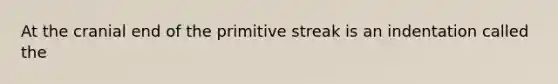 At the cranial end of the primitive streak is an indentation called the